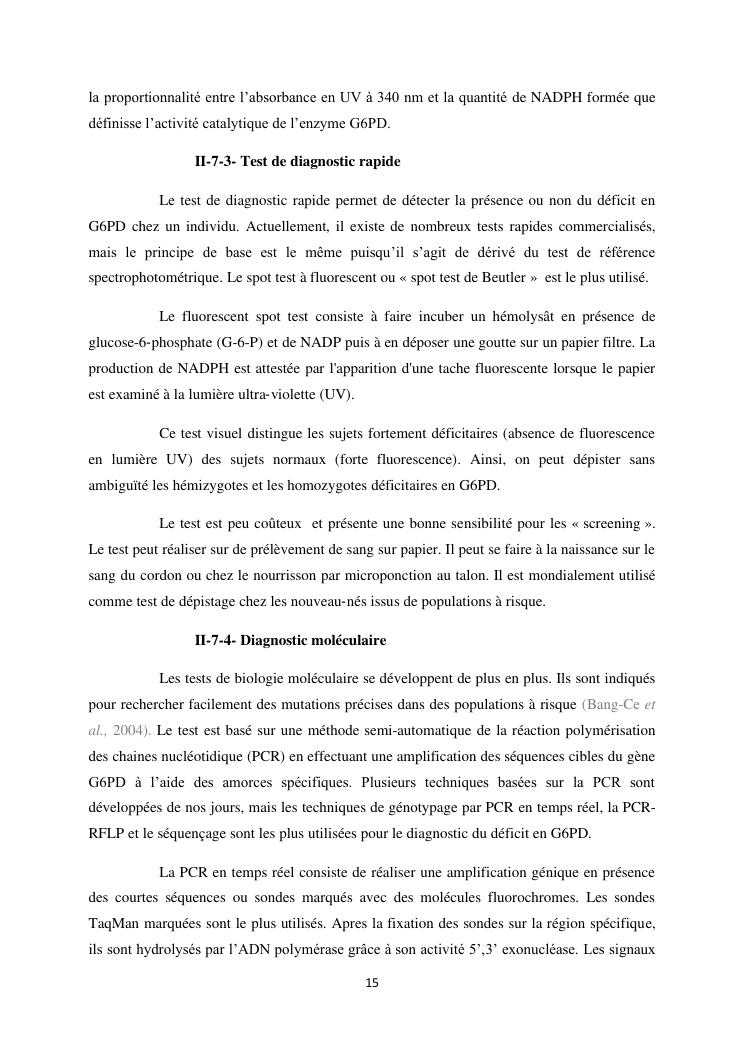 la proportionnalité entre l'absorbance en UV à 340 nm et la quantité de NADPH formée que définisse l'activité catalytique de l'enzyme G6PD.

II-7-3- Test de diagnostic rapide

Le test de diagnostic rapide permet de détecter la présence ou non du déficit en G6PD chez un individu. Actuellement, il existe de nombreux tests rapides commercialisés, mais le principe de base est le même puisqu'il s'agit de dérivé du test de référence spectrophotométrique. Le spot test à fluorescent ou « spot test de Beutler » est le plus utilisé.

Le fluorescent spot test consiste à faire incuber un hémolysât en présence de glucose-6-phosphate (G-6-P) et de NADP puis à en déposer une goutte sur un papier filtre. La production de NADPH est attestée par l'apparition d'une tache fluorescente lorsque le papier est examiné à la lumière ultra-violette (UV).

Ce test visuel distingue les sujets fortement déficitaires (absence de fluorescence en lumière UV) des sujets normaux (forte fluorescence). Ainsi, on peut dépister sans ambiguïté les hémizygotes et les homozygotes déficitaires en G6PD.

Le test est peu coûteux et présente une bonne sensibilité pour les « screening ». Le test peut réaliser sur de prélèvement de sang sur papier. Il peut se faire à la naissance sur le sang du cordon ou chez le nourrisson par microponction au talon. Il est mondialement utilisé comme test de dépistage chez les nouveau-nés issus de populations à risque.

II-7-4- Diagnostic moléculaire

Les tests de biologie moléculaire se développent de plus en plus. Ils sont indiqués pour rechercher facilement des mutations précises dans des populations à risque (Bang-Ce et al., 2004). Le test est basé sur une méthode semi-automatique de la réaction polymérisation des chaines nucléotidique (PCR) en effectuant une amplification des séquences cibles du gène G6PD à l'aide des amorces spécifiques. Plusieurs techniques basées sur la PCR sont développées de nos jours, mais les techniques de génotypage par PCR en temps réel, la PCR-RFLP et le séquençage sont les plus utilisées pour le diagnostic du déficit en G6PD.

La PCR en temps réel consiste de réaliser une amplification génique en présence des courtes séquences ou sondes marqués avec des molécules fluorochromes. Les sondes TaqMan marquées sont le plus utilisés. Apres la fixation des sondes sur la région spécifique, ils sont hydrolysés par l'ADN polymérase grâce à son activité 5',3' exonucléase. Les signaux

15